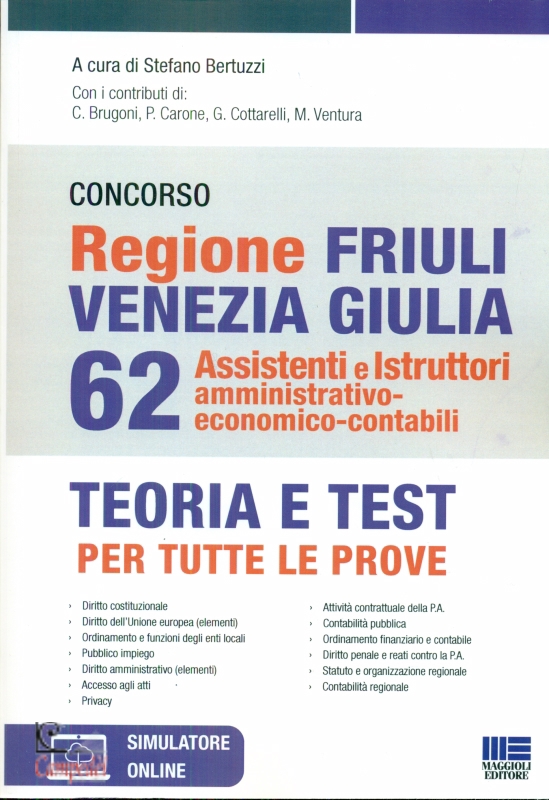 A cura di Stefano Bertuzzi

Con i contributi di:
C. Brugoni, P. Carone, G. Cottarelli, M. Ventura

CONCORSO

Regione FRIULI VENEZIA GIULIA

62 Assistenti e Istruttori amministrativo-economico-contabili

TEORIA E TEST
PER TUTTE LE PROVE

› Diritto costituzionale
› Diritto dell'Unione europea (elementi)
› Ordinamento e funzioni degli enti locali
› Pubblico impiego
› Diritto amministrativo (elementi)
› Accesso agli atti
› Privacy

› Attività contrattuale della P.A.
› Contabilità pubblica
› Ordinamento finanziario e contabile
› Diritto penale e reati contro la P.A.
› Statuto e organizzazione regionale
› Contabilità regionale

SIMULATORE ONLINE

MAGGIOLI EDITORE